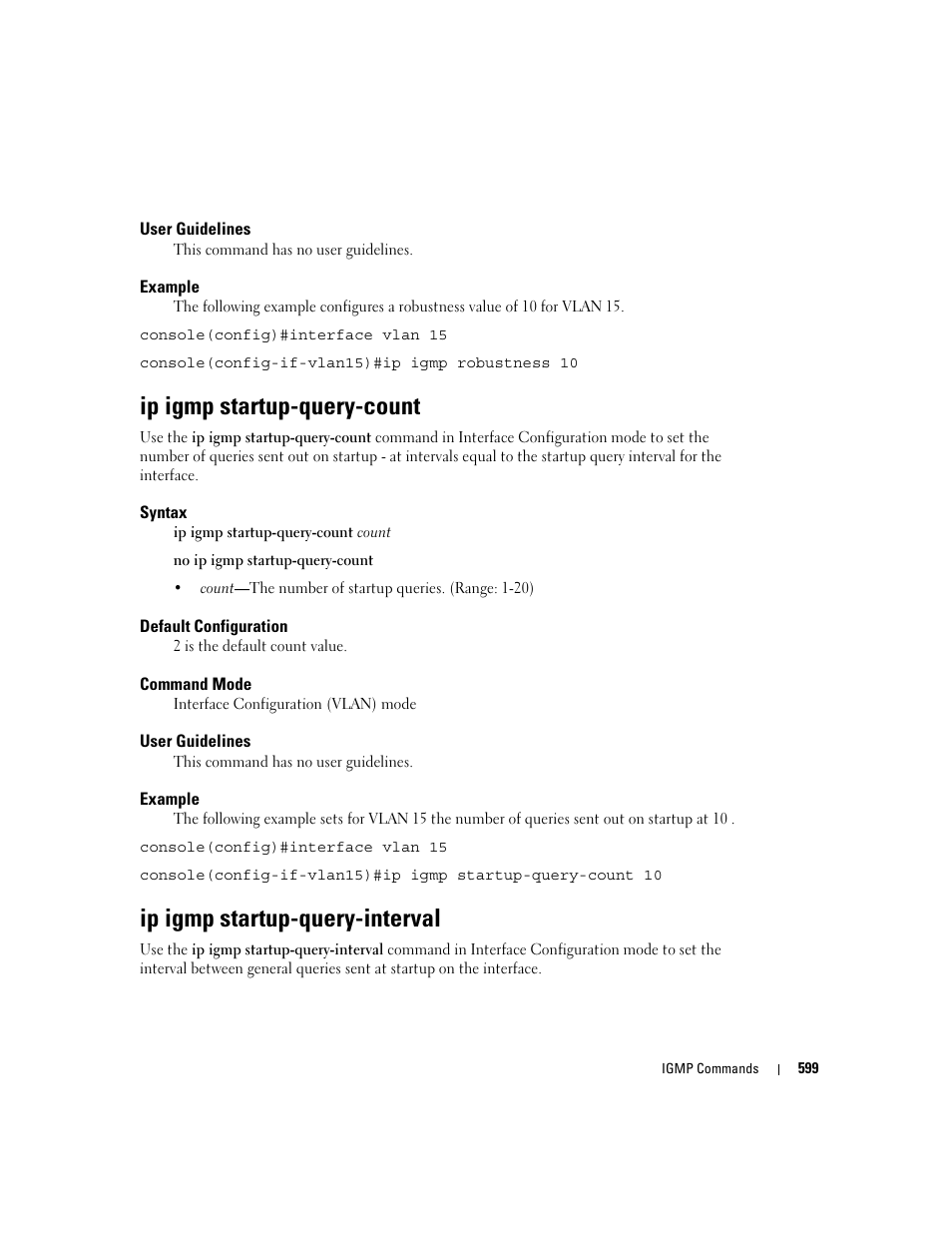 User Guidelines

This command has no user guidelines.

Example

The following example configures a robustness value of 10 for VLAN 15.

console(config)#interface vlan 15

console(config-if-vlan15)#ip igmp robustness 10

ip igmp startup-query-count

Use the ip igmp startup-query-count command in Interface Configuration mode to set the number of queries sent out on startup - at intervals equal to the startup query interval for the interface.

Syntax

ip igmp startup-query-count count

no ip igmp startup-query-count

• count—The number of startup queries. (Range: 1-20)

Default Configuration

2 is the default count value.

Command Mode

Interface Configuration (VLAN) mode

User Guidelines

This command has no user guidelines.

Example

The following example sets for VLAN 15 the number of queries sent out on startup at 10 .

console(config)#interface vlan 15

console(config-if-vlan15)#ip igmp startup-query-count 10

ip igmp startup-query-interval

Use the ip igmp startup-query-interval command in Interface Configuration mode to set the interval between general queries sent at startup on the interface.

IGMP Commands | 599